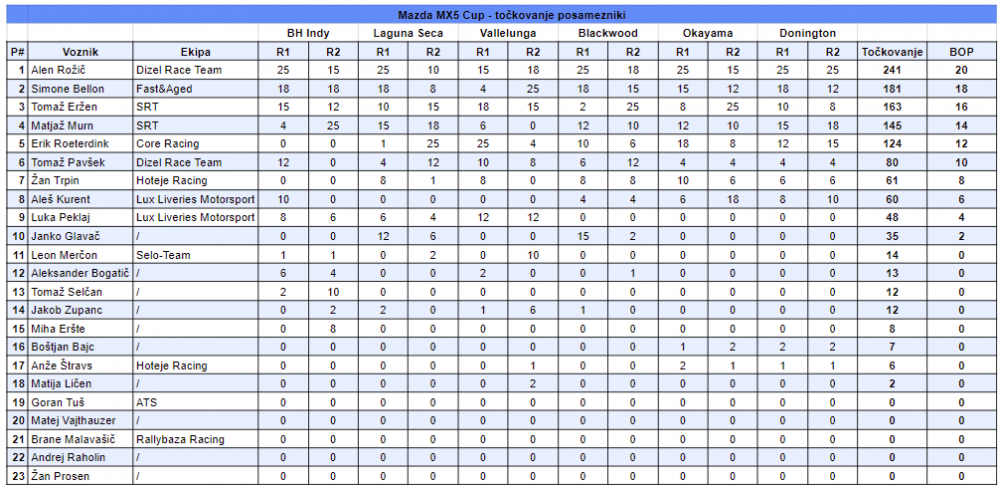 Mazda MX5 Cup - točkovanje posamezniki

| P# | Voznik | Ekipa | BH Indy R1 | BH Indy R2 | Laguna Seca R1 | Laguna Seca R2 | Vallelunga R1 | Vallelunga R2 | Blackwood R1 | Blackwood R2 | Okayama R1 | Okayama R2 | Donington R1 | Donington R2 | Točkovanje | BOP |
|---|---|---|---|---|---|---|---|---|---|---|---|---|---|---|---|---|
| 1 | Alen Rožič | Dizel Race Team | 25 | 15 | 25 | 10 | 15 | 18 | 25 | 18 | 25 | 15 | 25 | 25 | 241 | 20 |
| 2 | Simone Bellon | Fast&Aged | 18 | 18 | 18 | 8 | 4 | 25 | 18 | 15 | 15 | 12 | 18 | 12 | 181 | 18 |
| 3 | Tomaž Eržen | SRT | 15 | 12 | 10 | 15 | 18 | 15 | 2 | 25 | 8 | 25 | 10 | 8 | 163 | 16 |
| 4 | Matjaž Murn | SRT | 4 | 25 | 15 | 18 | 6 | 0 | 12 | 10 | 12 | 10 | 15 | 18 | 145 | 14 |
| 5 | Erik Roeterdink | Core Racing | 0 | 0 | 1 | 25 | 25 | 4 | 10 | 6 | 18 | 8 | 12 | 15 | 124 | 12 |
| 6 | Tomaž Pavšek | Dizel Race Team | 12 | 0 | 4 | 12 | 10 | 8 | 6 | 12 | 4 | 4 | 4 | 4 | 80 | 10 |
| 7 | Žan Trpin | Hoteje Racing | 0 | 0 | 8 | 1 | 8 | 0 | 8 | 8 | 10 | 6 | 6 | 6 | 61 | 8 |
| 8 | Aleš Kurent | Lux Liveries Motorsport | 10 | 0 | 0 | 0 | 0 | 0 | 4 | 4 | 6 | 18 | 8 | 10 | 60 | 6 |
| 9 | Luka Peklaj | Lux Liveries Motorsport | 8 | 6 | 6 | 4 | 12 | 12 | 0 | 0 | 0 | 0 | 0 | 0 | 48 | 4 |
| 10 | Janko Glavač | / | 0 | 0 | 12 | 6 | 0 | 0 | 15 | 2 | 0 | 0 | 0 | 0 | 35 | 2 |
| 11 | Leon Merčon | Selo-Team | 1 | 1 | 0 | 2 | 0 | 10 | 0 | 0 | 0 | 0 | 0 | 0 | 14 | 0 |
| 12 | Aleksander Bogatič | / | 6 | 4 | 0 | 0 | 2 | 0 | 0 | 1 | 0 | 0 | 0 | 0 | 13 | 0 |
| 13 | Tomaž Selčan | / | 2 | 10 | 0 | 0 | 0 | 0 | 0 | 0 | 0 | 0 | 0 | 0 | 12 | 0 |
| 14 | Jakob Zupanc | / | 0 | 2 | 2 | 0 | 1 | 6 | 1 | 0 | 0 | 0 | 0 | 0 | 12 | 0 |
| 15 | Miha Eršte | / | 0 | 8 | 0 | 0 | 0 | 0 | 0 | 0 | 0 | 0 | 0 | 0 | 8 | 0 |
| 16 | Boštjan Bajc | / | 0 | 0 | 0 | 0 | 0 | 0 | 0 | 0 | 1 | 2 | 2 | 2 | 7 | 0 |
| 17 | Anže Štravs | Hoteje Racing | 0 | 0 | 0 | 0 | 0 | 1 | 0 | 0 | 2 | 1 | 1 | 1 | 6 | 0 |
| 18 | Matija Ličen | / | 0 | 0 | 0 | 0 | 0 | 2 | 0 | 0 | 0 | 0 | 0 | 0 | 2 | 0 |
| 19 | Goran Tuš | ATS | 0 | 0 | 0 | 0 | 0 | 0 | 0 | 0 | 0 | 0 | 0 | 0 | 0 | 0 |
| 20 | Matej Vajthauzer | / | 0 | 0 | 0 | 0 | 0 | 0 | 0 | 0 | 0 | 0 | 0 | 0 | 0 | 0 |
| 21 | Brane Malavašič | Rallybaza Racing | 0 | 0 | 0 | 0 | 0 | 0 | 0 | 0 | 0 | 0 | 0 | 0 | 0 | 0 |
| 22 | Andrej Raholin | / | 0 | 0 | 0 | 0 | 0 | 0 | 0 | 0 | 0 | 0 | 0 | 0 | 0 | 0 |
| 23 | Žan Prosen | / | 0 | 0 | 0 | 0 | 0 | 0 | 0 | 0 | 0 | 0 | 0 | 0 | 0 | 0 |